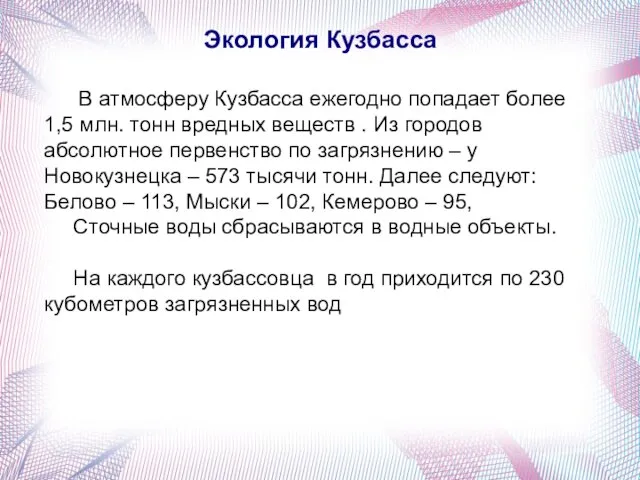 Экология Кузбасса

В атмосферу Кузбасса ежегодно попадает более 1,5 млн. тонн вредных веществ . Из городов абсолютное первенство по загрязнению – у Новокузнецка – 573 тысячи тонн. Далее следуют: Белово – 113, Мыски – 102, Кемерово – 95,
Сточные воды сбрасываются в водные объекты.

На каждого кузбассовца в год приходится по 230 кубометров загрязненных вод